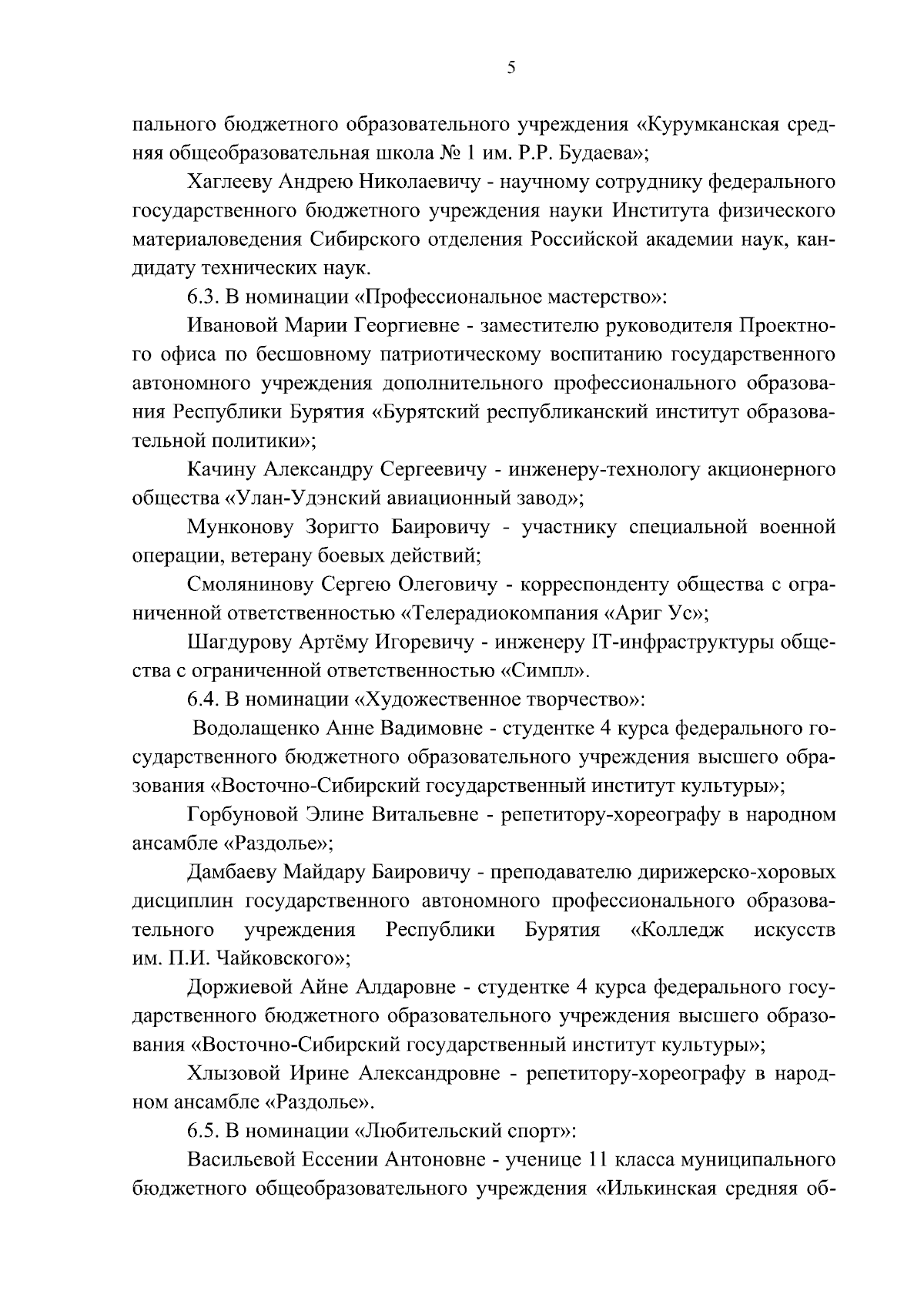 5

пального бюджетного образовательного учреждения «Курумканская средняя общеобразовательная школа № 1 им. Р.Р. Будаева»;

Хаглееву Андрею Николаевичу - научному сотруднику федерального государственного бюджетного учреждения науки Института физического материаловедения Сибирского отделения Российской академии наук, кандидату технических наук.

6.3. В номинации «Профессиональное мастерство»:

Ивановой Марии Георгиевне - заместителю руководителя Проектного офиса по бесшовному патриотическому воспитанию государственного автономного учреждения дополнительного профессионального образования Республики Бурятия «Бурятский республиканский институт образовательной политики»;

Качину Александру Сергеевичу - инженеру-технологу акционерного общества «Улан-Удэнский авиационный завод»;

Мунконову Зоригто Баировичу - участнику специальной военной операции, ветерану боевых действий;

Смолянинову Сергею Олеговичу - корреспонденту общества с ограниченной ответственностью «Телерадиокомпания «Ариг Ус»;

Шагдурову Артёму Игоревичу - инженеру IT-инфраструктуры общества с ограниченной ответственностью «Симпл».

6.4. В номинации «Художественное творчество»:

Водолащенко Анне Вадимовне - студентке 4 курса федерального государственного бюджетного образовательного учреждения высшего образования «Восточно-Сибирский государственный институт культуры»;

Горбуновой Элине Витальевне - репетитору-хореографу в народном ансамбле «Раздолье»;

Дамбаеву Майдару Баировичу - преподавателю дирижерско-хоровых дисциплин государственного автономного профессионального образовательного учреждения Республики Бурятия «Колледж искусств им. П.И. Чайковского»;

Доржиевой Айне Алдаровне - студентке 4 курса федерального государственного бюджетного образовательного учреждения высшего образования «Восточно-Сибирский государственный институт культуры»;

Хлызовой Ирине Александровне - репетитору-хореографу в народном ансамбле «Раздолье».

6.5. В номинации «Любительский спорт»:

Васильевой Ессении Антоновне - ученице 11 класса муниципального бюджетного общеобразовательного учреждения «Илькинская средняя об-